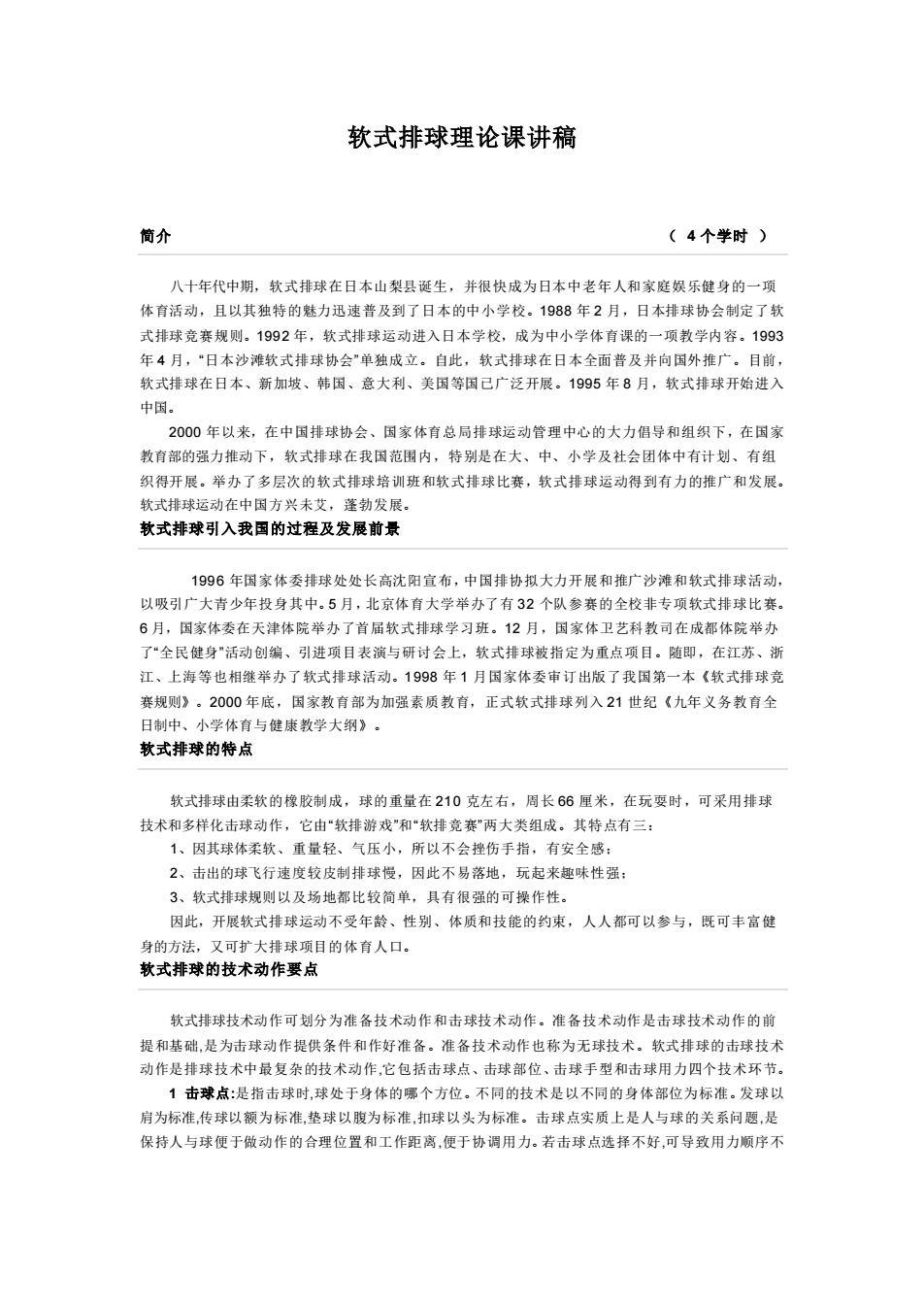 软式排球理论课讲稿

简介 （ 4 个学时 ）

八十年代中期，软式排球在日本山梨县诞生，并很快成为日本中老年人和家庭娱乐健身的一项体育活动，且以其独特的魅力迅速普及到了日本的中小学校。1988 年 2 月，日本排球协会制定了软式排球竞赛规则。1992 年，软式排球运动进入日本学校，成为中小学体育课的一项教学内容。1993 年 4 月，“日本沙滩软式排球协会”单独成立。自此，软式排球在日本全面普及并向国外推广。目前，软式排球在日本、新加坡、韩国、意大利、美国等国已广泛开展。1995 年 8 月，软式排球开始进入中国。

2000 年以来，在中国排球协会、国家体育总局排球运动管理中心的大力倡导和组织下，在国家教育部的强力推动下，软式排球在我国范围内，特别是在大、中、小学及社会团体中有计划、有组织得开展。举办了多层次的软式排球培训班和软式排球比赛，软式排球运动得到有力的推广和发展。软式排球运动在中国方兴未艾，蓬勃发展。

软式排球引入我国的过程及发展前景

1996 年国家体委排球处处长高沈阳宣布，中国排协拟大力开展和推广沙滩和软式排球活动，以吸引广大青少年投身其中。5 月，北京体育大学举办了有 32 个队参赛的全校非专项软式排球比赛。6 月，国家体委在天津体院举办了首届软式排球学习班。12 月，国家体卫艺科教司在成都体院举办了“全民健身”活动创编、引进项目表演与研讨会上，软式排球被指定为重点项目。随即，在江苏、浙江、上海等也相继举办了软式排球活动。1998 年 1 月国家体委审订出版了我国第一本《软式排球竞赛规则》。2000 年底，国家教育部为加强素质教育，正式软式排球列入 21 世纪《九年义务教育全日制中、小学体育与健康教学大纲》。

软式排球的特点

软式排球由柔软的橡胶制成，球的重量在 210 克左右，周长 66 厘米，在玩耍时，可采用排球技术和多样化击球动作，它由“软排游戏”和“软排竞赛”两大类组成。其特点有三：

1、因其球体柔软、重量轻、气压小，所以不会挫伤手指，有安全感；

2、击出的球飞行速度较皮制排球慢，因此不易落地，玩起来趣味性强；

3、软式排球规则以及场地都比较简单，具有很强的可操作性。

因此，开展软式排球运动不受年龄、性别、体质和技能的约束，人人都可以参与，既可丰富健身的方法，又可扩大排球项目的体育人口。

软式排球的技术动作要点

软式排球技术动作可划分为准备技术动作和击球技术动作。准备技术动作是击球技术动作的前提和基础,是为击球动作提供条件和作好准备。准备技术动作也称为无球技术。软式排球的击球技术动作是排球技术中最复杂的技术动作,它包括击球点、击球部位、击球手型和击球用力四个技术环节。

1 击球点:是指击球时,球处于身体的哪个方位。不同的技术是以不同的身体部位为标准。发球以肩为标准,传球以额为标准,垫球以腹为标准,扣球以头为标准。击球点实质上是人与球的关系问题,是保持人与球便于做动作的合理位置和工作距离,便于协调用力。若击球点选择不好,可导致用力顺序不